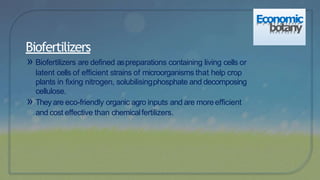 Economic botany

Biofertilizers

» Biofertilizers are defined as preparations containing living cells or latent cells of efficient strains of microorganisms that help crop plants in fixing nitrogen, solubilising phosphate and decomposing cellulose.

» They are eco-friendly organic agro inputs and are more efficient and cost effective than chemical fertilizers.